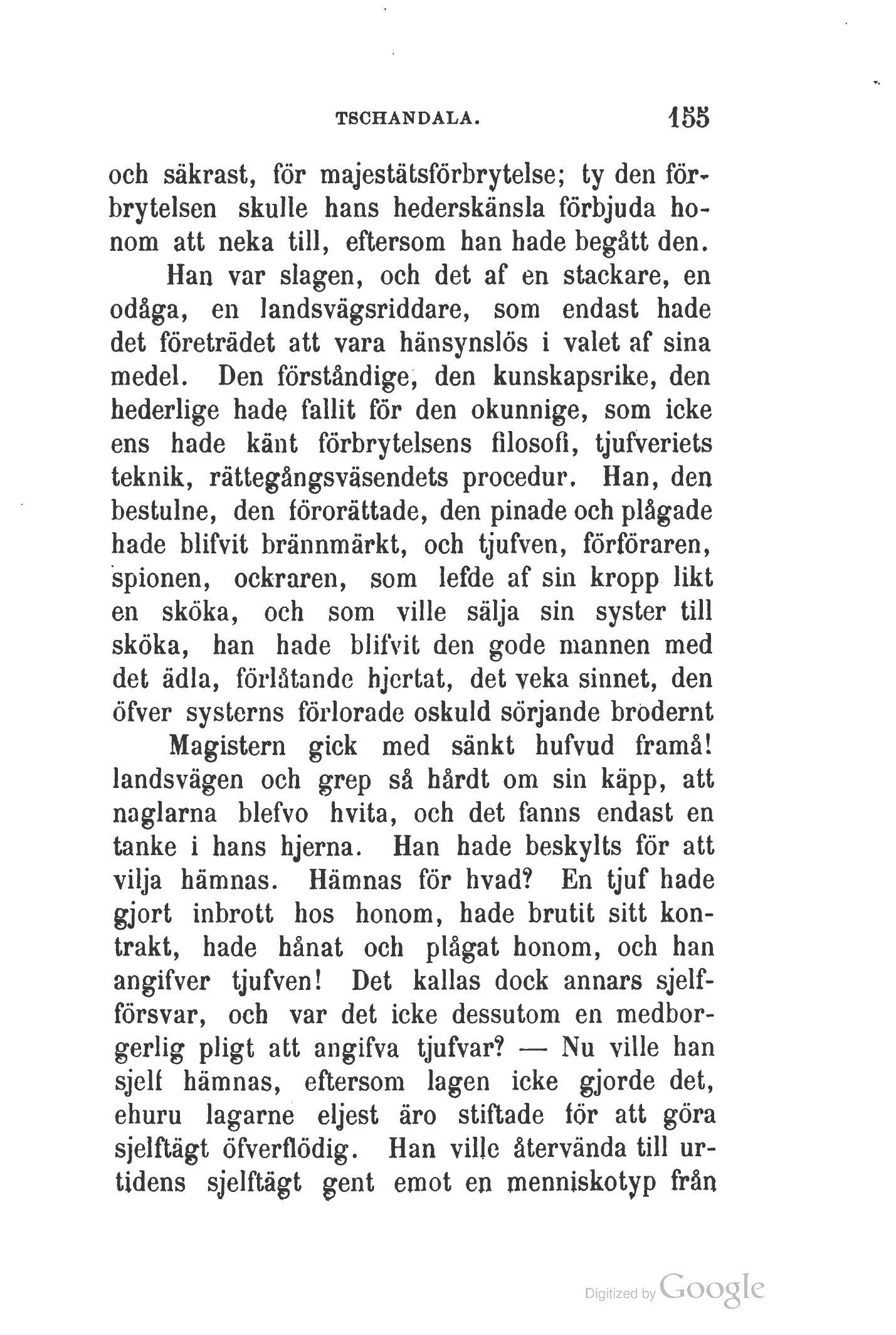 TSCHANDALA. 155

och säkrast, för majestätsförbrytelse; ty den förbrytelsen skulle hans hederskänsla förbjuda honom att neka till, eftersom han hade begått den.

Han var slagen, och det af en stackare, en odåga, en landsvägsriddare, som endast hade det företrädet att vara hänsynslös i valet af sina medel. Den förståndige, den kunskapsrike, den hederlige hade fallit för den okunnige, som icke ens hade känt förbrytelsens filosofi, tjufveriets teknik, rättegångsväsendets procedur. Han, den bestulne, den förorättade, den pinade och plågade hade blifvit brännmärkt, och tjufven, förföraren, spionen, ockraren, som lefde af sin kropp likt en sköka, och som ville sälja sin syster till sköka, han hade blifvit den gode mannen med det ädla, förlåtande hjertat, det veka sinnet, den öfver systerns förlorade oskuld sörjande brodernt

Magistern gick med sänkt hufvud framå! landsvägen och grep så hårdt om sin käpp, att naglarna blefvo hvita, och det fanns endast en tanke i hans hjerna. Han hade beskylts för att vilja hämnas. Hämnas för hvad? En tjuf hade gjort inbrott hos honom, hade brutit sitt kontrakt, hade hånat och plågat honom, och han angifver tjufven! Det kallas dock annars sjelfförsvar, och var det icke dessutom en medborgerlig pligt att angifva tjufvar? — Nu ville han sjelf hämnas, eftersom lagen icke gjorde det, ehuru lagarne eljest äro stiftade för att göra sjelftägt öfverflödig. Han ville återvända till urtidens sjelftägt gent emot en menniskotyp från

Digitized by Google